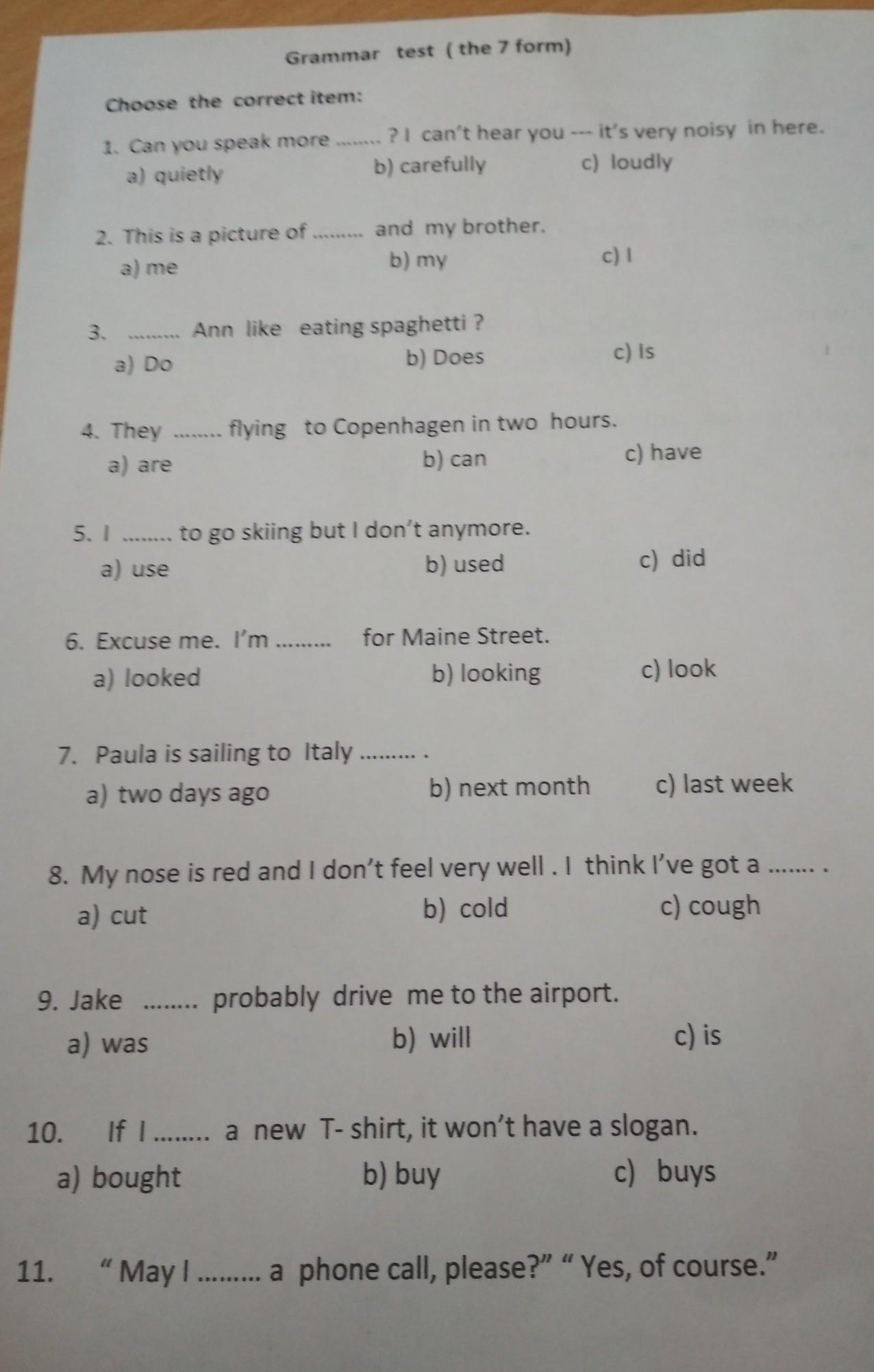 Grammar test ( the 7 form)

Choose the correct item:

1. Can you speak more ........ ? I can't hear you --- it's very noisy in here.
a) quietly b) carefully c) loudly

2. This is a picture of ......... and my brother.
a) me b) my c) I

3. ......... Ann like eating spaghetti ?
a) Do b) Does c) Is

4. They ........ flying to Copenhagen in two hours.
a) are b) can c) have

5. I ........ to go skiing but I don't anymore.
a) use b) used c) did

6. Excuse me. I'm ......... for Maine Street.
a) looked b) looking c) look

7. Paula is sailing to Italy ......... .
a) two days ago b) next month c) last week

8. My nose is red and I don't feel very well . I think I've got a ....... .
a) cut b) cold c) cough

9. Jake ........ probably drive me to the airport.
a) was b) will c) is

10. If I ........ a new T- shirt, it won't have a slogan.
a) bought b) buy c) buys

11. " May I ......... a phone call, please?" " Yes, of course."